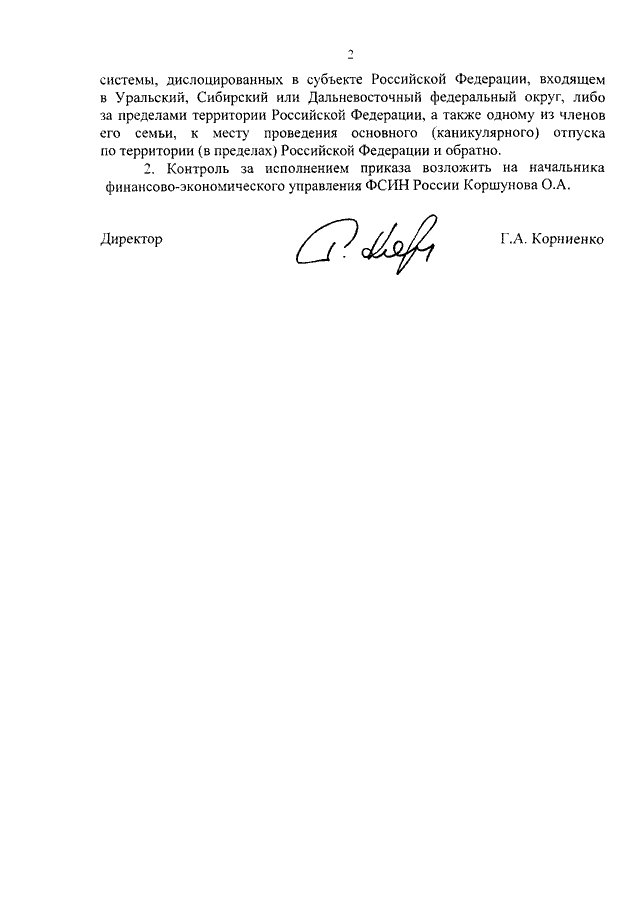 2

системы, дислоцированных в субъекте Российской Федерации, входящем в Уральский, Сибирский или Дальневосточный федеральный округ, либо за пределами территории Российской Федерации, а также одному из членов его семьи, к месту проведения основного (каникулярного) отпуска по территории (в пределах) Российской Федерации и обратно.

2. Контроль за исполнением приказа возложить на начальника финансово-экономического управления ФСИН России Коршунова О.А.

Директор Г.А. Корниенко